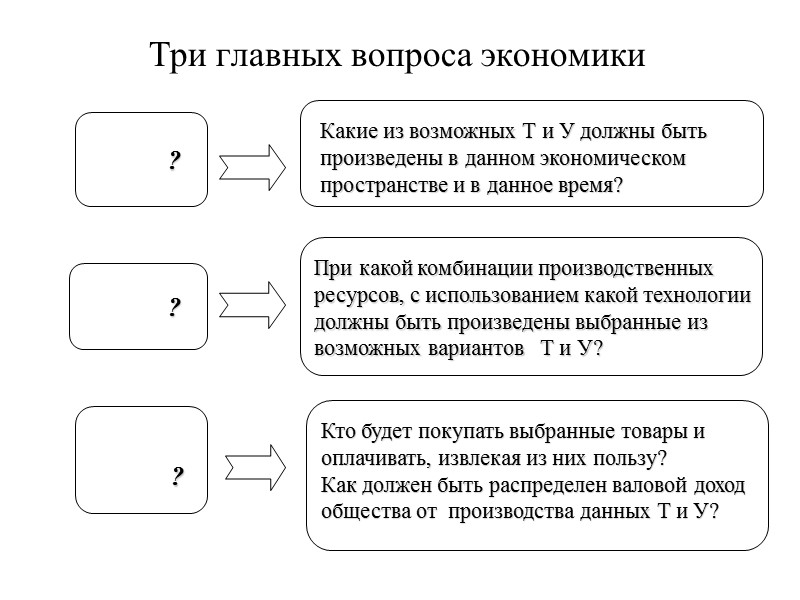 Три главных вопроса экономики

?

Какие из возможных Т и У должны быть произведены в данном экономическом пространстве и в данное время?

?

При какой комбинации производственных ресурсов, с использованием какой технологии должны быть произведены выбранные из возможных вариантов Т и У?

?

Кто будет покупать выбранные товары и оплачивать, извлекая из них пользу?
Как должен быть распределен валовой доход общества от производства данных Т и У?